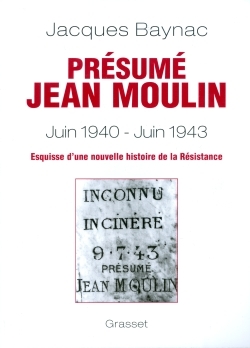 Jacques Baynac

PRÉSUMÉ
JEAN MOULIN

Juin 1940 - Juin 1943

Esquisse d'une nouvelle histoire de la Résistance

INCONNU
INCINÉRÉ
9·7·43
PRÉSUMÉ
JEAN MOULIN

Grasset